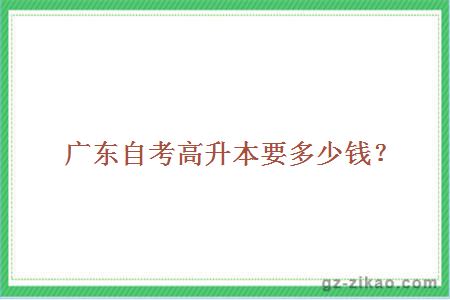 广东自考高升本要多少钱？

gz-zikao.com